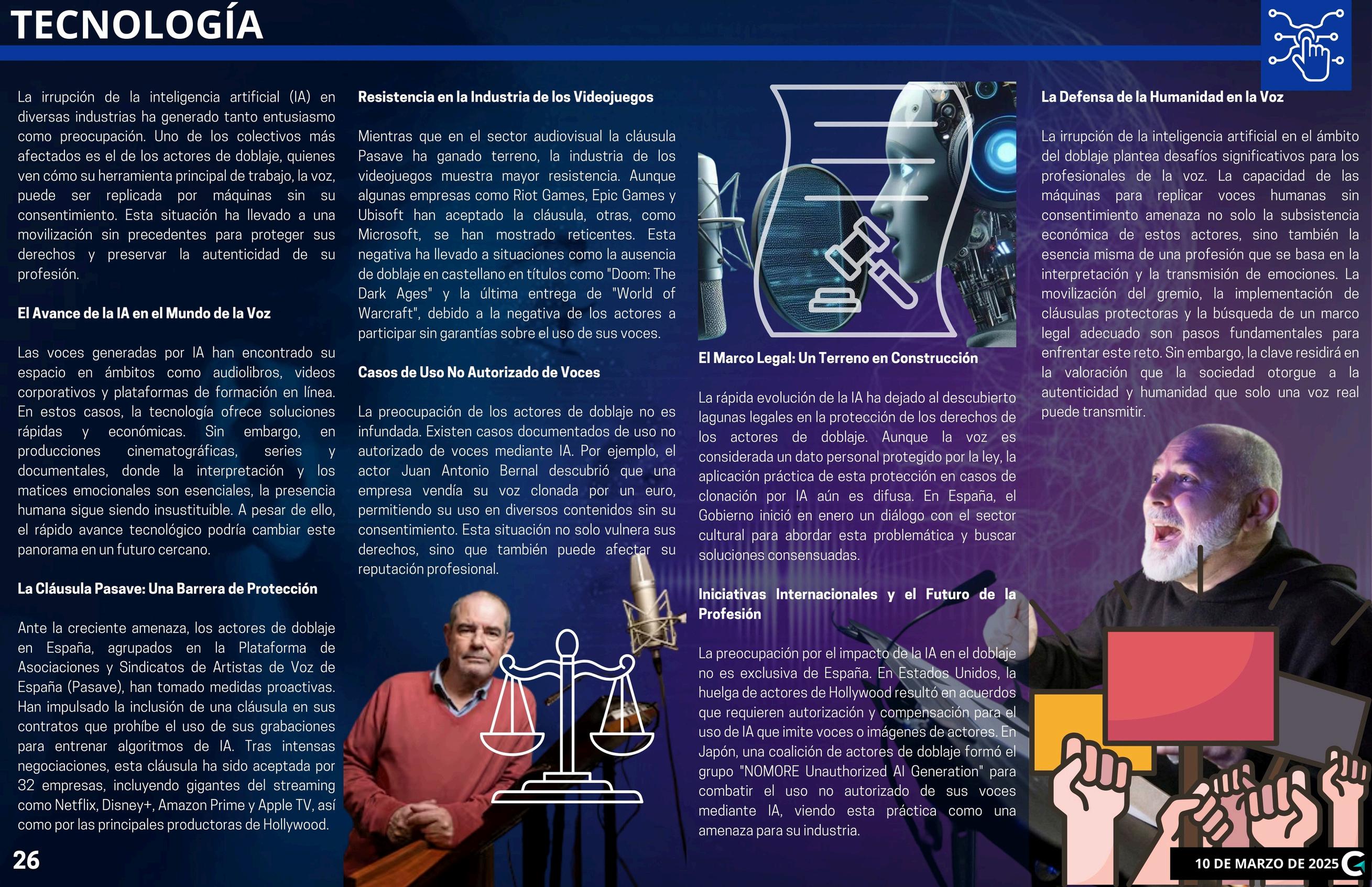 TECNOLOGÍA

La irrupción de la inteligencia artificial (IA) en diversas industrias ha generado tanto entusiasmo como preocupación. Uno de los colectivos más afectados es el de los actores de doblaje, quienes ven cómo su herramienta principal de trabajo, la voz, puede ser replicada por máquinas sin su consentimiento. Esta situación ha llevado a una movilización sin precedentes para proteger sus derechos y preservar la autenticidad de su profesión.

El Avance de la IA en el Mundo de la Voz

Las voces generadas por IA han encontrado su espacio en ámbitos como audiolibros, videos corporativos y plataformas de formación en línea. En estos casos, la tecnología ofrece soluciones rápidas y económicas. Sin embargo, en producciones cinematográficas, series y documentales, donde la interpretación y los matices emocionales son esenciales, la presencia humana sigue siendo insustituible. A pesar de ello, el rápido avance tecnológico podría cambiar este panorama en un futuro cercano.

La Cláusula Pasave: Una Barrera de Protección

Ante la creciente amenaza, los actores de doblaje en España, agrupados en la Plataforma de Asociaciones y Sindicatos de Artistas de Voz de España (Pasave), han tomado medidas proactivas. Han impulsado la inclusión de una cláusula en sus contratos que prohíbe el uso de sus grabaciones para entrenar algoritmos de IA. Tras intensas negociaciones, esta cláusula ha sido aceptada por 32 empresas, incluyendo gigantes del streaming como Netflix, Disney+, Amazon Prime y Apple TV, así como por las principales productoras de Hollywood.

Resistencia en la Industria de los Videojuegos

Mientras que en el sector audiovisual la cláusula Pasave ha ganado terreno, la industria de los videojuegos muestra mayor resistencia. Aunque algunas empresas como Riot Games, Epic Games y Ubisoft han aceptado la cláusula, otras, como Microsoft, se han mostrado reticentes. Esta negativa ha llevado a situaciones como la ausencia de doblaje en castellano en títulos como "Doom: The Dark Ages" y la última entrega de "World of Warcraft", debido a la negativa de los actores a participar sin garantías sobre el uso de sus voces.

Casos de Uso No Autorizado de Voces

La preocupación de los actores de doblaje no es infundada. Existen casos documentados de uso no autorizado de voces mediante IA. Por ejemplo, el actor Juan Antonio Bernal descubrió que una empresa vendía su voz clonada por un euro, permitiendo su uso en diversos contenidos sin su consentimiento. Esta situación no solo vulnera sus derechos, sino que también puede afectar su reputación profesional.

El Marco Legal: Un Terreno en Construcción

La rápida evolución de la IA ha dejado al descubierto lagunas legales en la protección de los derechos de los actores de doblaje. Aunque la voz es considerada un dato personal protegido por la ley, la aplicación práctica de esta protección en casos de clonación por IA aún es difusa. En España, el Gobierno inició en enero un diálogo con el sector cultural para abordar esta problemática y buscar soluciones consensuadas.

Iniciativas Internacionales y el Futuro de la Profesión

La preocupación por el impacto de la IA en el doblaje no es exclusiva de España. En Estados Unidos, la huelga de actores de Hollywood resultó en acuerdos que requieren autorización y compensación para el uso de IA que imite voces o imágenes de actores. En Japón, una coalición de actores de doblaje formó el grupo "NOMORE Unauthorized AI Generation" para combatir el uso no autorizado de sus voces mediante IA, viendo esta práctica como una amenaza para su industria.

La Defensa de la Humanidad en la Voz

La irrupción de la inteligencia artificial en el ámbito del doblaje plantea desafíos significativos para los profesionales de la voz. La capacidad de las máquinas para replicar voces humanas sin consentimiento amenaza no solo la subsistencia económica de estos actores, sino también la esencia misma de una profesión que se basa en la interpretación y la transmisión de emociones. La movilización del gremio, la implementación de cláusulas protectoras y la búsqueda de un marco legal adecuado son pasos fundamentales para enfrentar este reto. Sin embargo, la clave residirá en la valoración que la sociedad otorgue a la autenticidad y humanidad que solo una voz real puede transmitir.

26

10 DE MARZO DE 2025